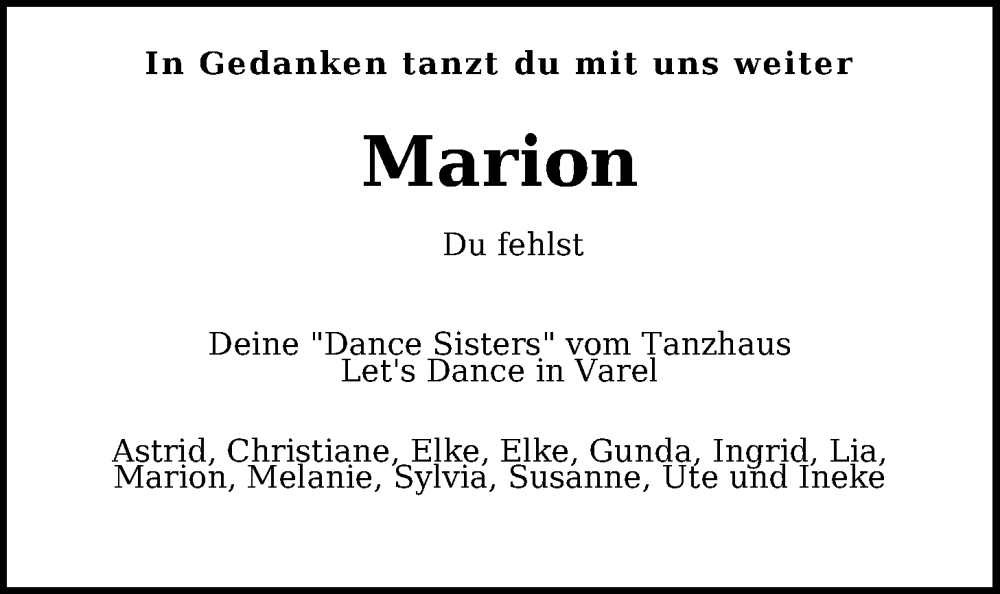 In Gedanken tanzt du mit uns weiter

Marion

Du fehlst

Deine "Dance Sisters" vom Tanzhaus
Let's Dance in Varel

Astrid, Christiane, Elke, Elke, Gunda, Ingrid, Lia,
Marion, Melanie, Sylvia, Susanne, Ute und Ineke